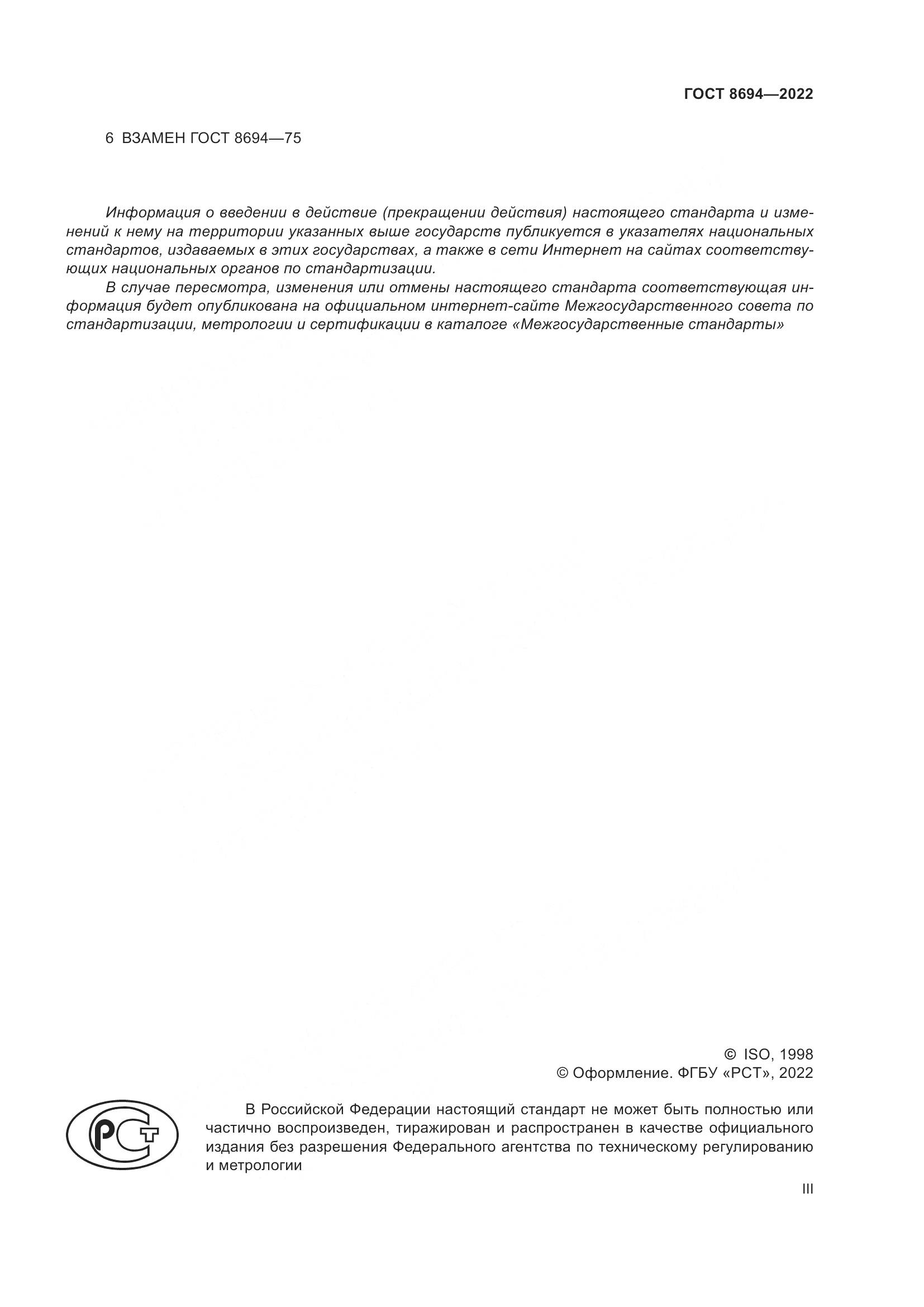 ГОСТ 8694—2022

6 ВЗАМЕН ГОСТ 8694—75

Информация о введении в действие (прекращении действия) настоящего стандарта и изменений к нему на территории указанных выше государств публикуется в указателях национальных стандартов, издаваемых в этих государствах, а также в сети Интернет на сайтах соответствующих национальных органов по стандартизации.

В случае пересмотра, изменения или отмены настоящего стандарта соответствующая информация будет опубликована на официальном интернет-сайте Межгосударственного совета по стандартизации, метрологии и сертификации в каталоге «Межгосударственные стандарты»

© ISO, 1998
© Оформление. ФГБУ «РСТ», 2022

РСТ

В Российской Федерации настоящий стандарт не может быть полностью или частично воспроизведен, тиражирован и распространен в качестве официального издания без разрешения Федерального агентства по техническому регулированию и метрологии

III